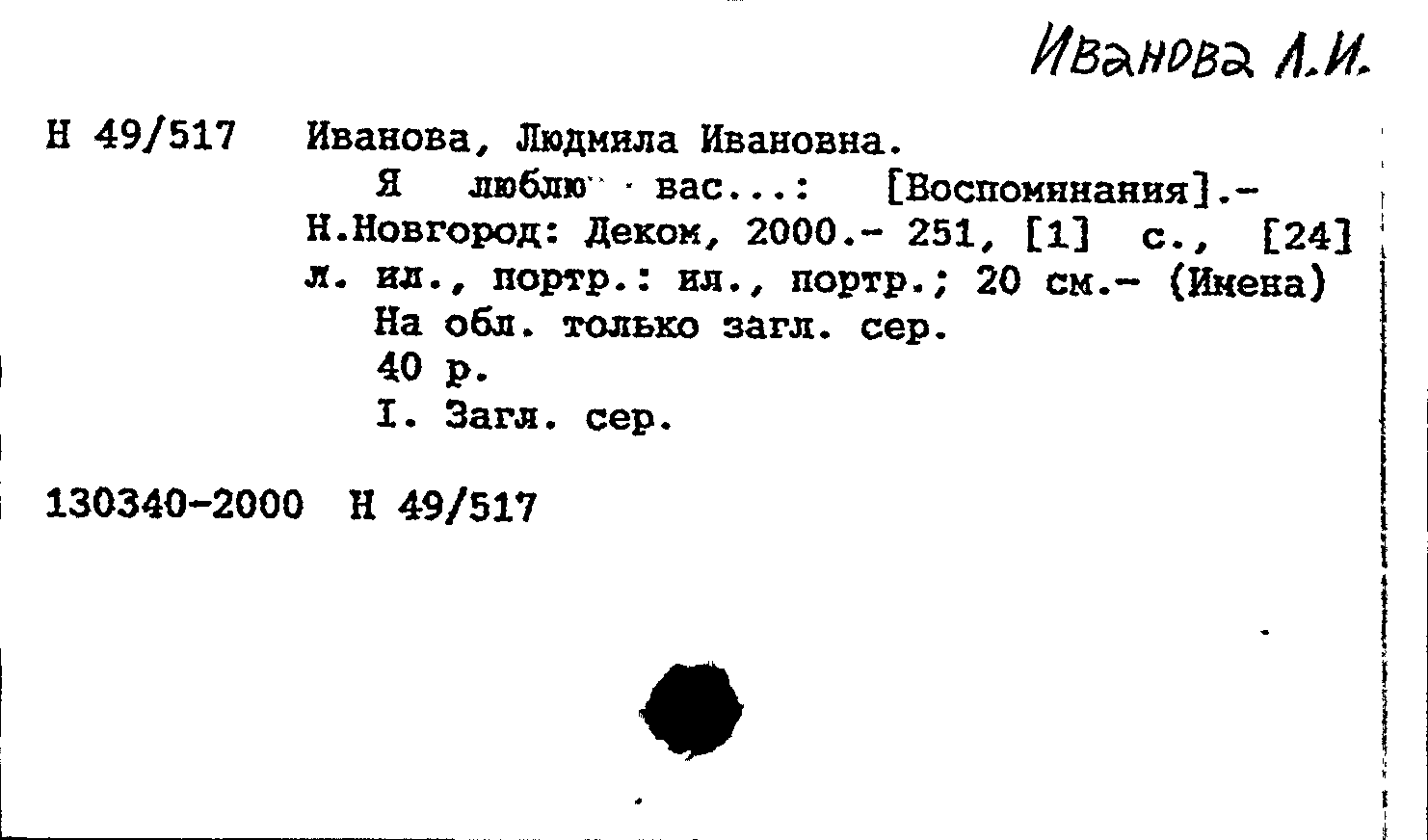 Иванова Л.И.

Н 49/517 Иванова, Людмила Ивановна.
Я люблю вас...: [Воспоминания].- Н.Новгород: Деком, 2000.- 251, [1] с., [24] л. ил., портр.: ил., портр.; 20 см.- (Имена)
На обл. только загл. сер.
40 р.
I. Загл. сер.

130340-2000 Н 49/517